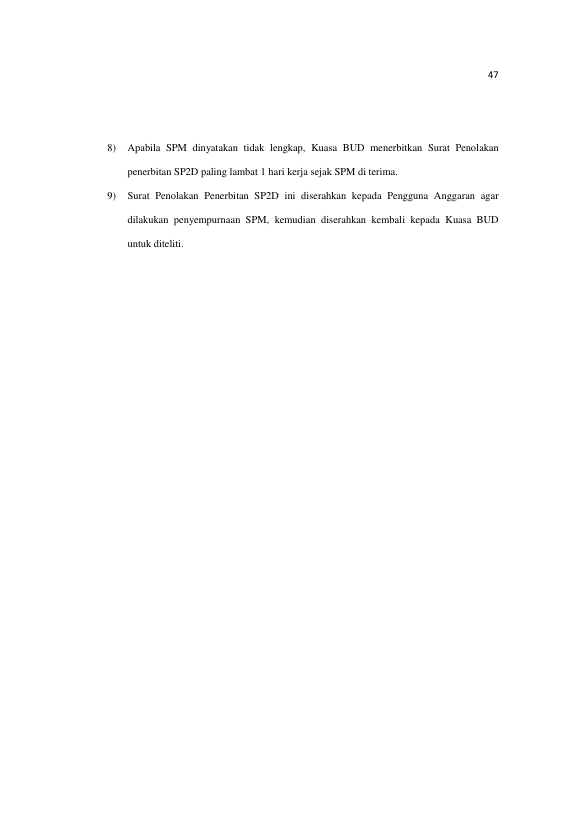 47

8) Apabila SPM dinyatakan tidak lengkap, Kuasa BUD menerbitkan Surat Penolakan penerbitan SP2D paling lambat 1 hari kerja sejak SPM di terima.

9) Surat Penolakan Penerbitan SP2D ini diserahkan kepada Pengguna Anggaran agar dilakukan penyempurnaan SPM, kemudian diserahkan kembali kepada Kuasa BUD untuk diteliti.